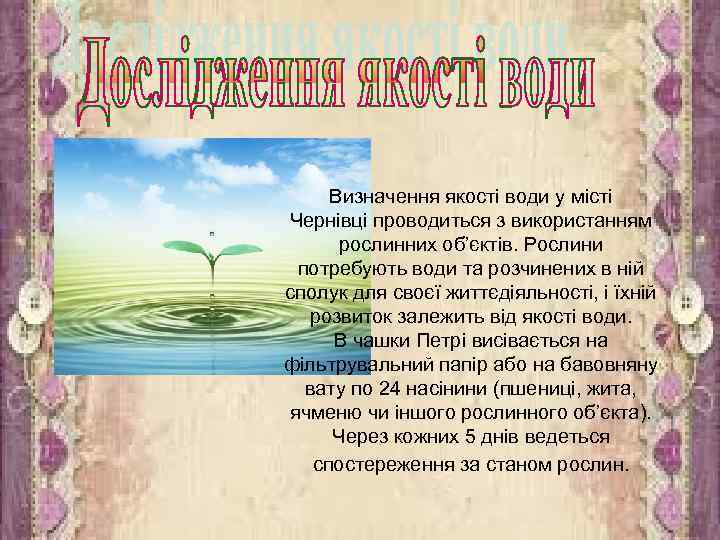 Дослідження якості води

Визначення якості води у місті Чернівці проводиться з використанням рослинних об'єктів. Рослини потребують води та розчинених в ній сполук для своєї життєдіяльності, і їхній розвиток залежить від якості води.
В чашки Петрі висівається на фільтрувальний папір або на бавовняну вату по 24 насінини (пшениці, жита, ячменю чи іншого рослинного об'єкта).
Через кожних 5 днів ведеться спостереження за станом рослин.